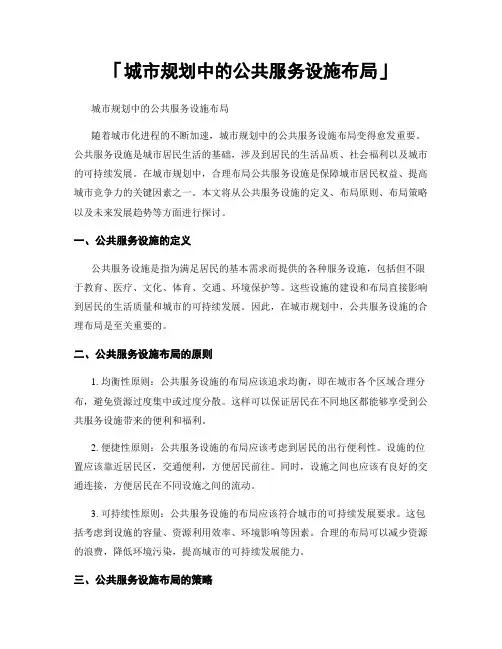 「城市规划中的公共服务设施布局」

城市规划中的公共服务设施布局

随着城市化进程的不断加速，城市规划中的公共服务设施布局变得愈发重要。公共服务设施是城市居民生活的基础，涉及到居民的生活品质、社会福利以及城市的可持续发展。在城市规划中，合理布局公共服务设施是保障城市居民权益、提高城市竞争力的关键因素之一。本文将从公共服务设施的定义、布局原则、布局策略以及未来发展趋势等方面进行探讨。

一、公共服务设施的定义

公共服务设施是指为满足居民的基本需求而提供的各种服务设施，包括但不限于教育、医疗、文化、体育、交通、环境保护等。这些设施的建设和布局直接影响到居民的生活质量和城市的可持续发展。因此，在城市规划中，公共服务设施的合理布局是至关重要的。

二、公共服务设施布局的原则

1. 均衡性原则：公共服务设施的布局应该追求均衡，即在城市各个区域合理分布，避免资源过度集中或过度分散。这样可以保证居民在不同地区都能够享受到公共服务设施带来的便利和福利。

2. 便捷性原则：公共服务设施的布局应该考虑到居民的出行便利性。设施的位置应该靠近居民区，交通便利，方便居民前往。同时，设施之间也应该有良好的交通连接，方便居民在不同设施之间的流动。

3. 可持续性原则：公共服务设施的布局应该符合城市的可持续发展要求。这包括考虑到设施的容量、资源利用效率、环境影响等因素。合理的布局可以减少资源的浪费，降低环境污染，提高城市的可持续发展能力。

三、公共服务设施布局的策略